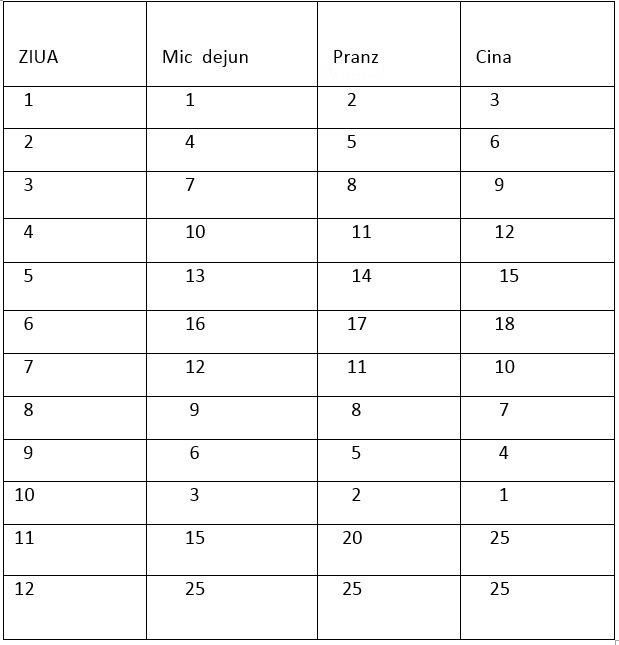 | ZIUA | Mic dejun | Pranz | Cina |
|---|---|---|---|
| 1 | 1 | 2 | 3 |
| 2 | 4 | 5 | 6 |
| 3 | 7 | 8 | 9 |
| 4 | 10 | 11 | 12 |
| 5 | 13 | 14 | 15 |
| 6 | 16 | 17 | 18 |
| 7 | 12 | 11 | 10 |
| 8 | 9 | 8 | 7 |
| 9 | 6 | 5 | 4 |
| 10 | 3 | 2 | 1 |
| 11 | 15 | 20 | 25 |
| 12 | 25 | 25 | 25 |